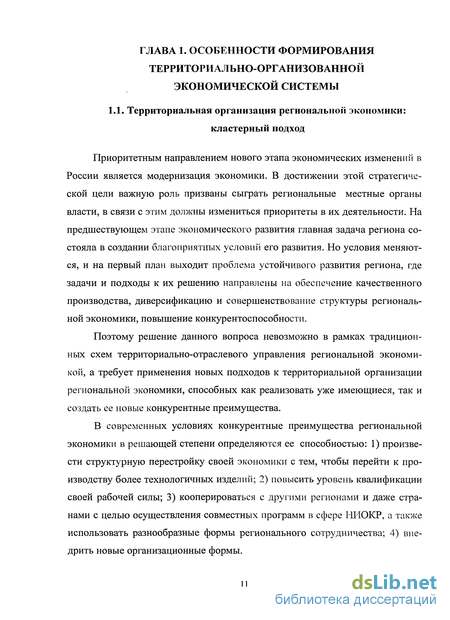 ГЛАВА 1. ОСОБЕННОСТИ ФОРМИРОВАНИЯ ТЕРРИТОРИАЛЬНО-ОРГАНИЗОВАННОЙ ЭКОНОМИЧЕСКОЙ СИСТЕМЫ

1.1. Территориальная организация региональной экономики: кластерный подход

Приоритетным направлением нового этапа экономических изменений в России является модернизация экономики. В достижении этой стратегической цели важную роль призваны сыграть региональные местные органы власти, в связи с этим должны измениться приоритеты в их деятельности. На предшествующем этапе экономического развития главная задача региона состояла в создании благоприятных условий его развития. Но условия меняются, и на первый план выходит проблема устойчивого развития региона, где задачи и подходы к их решению направлены на обеспечение качественного производства, диверсификацию и совершенствование структуры региональной экономики, повышение конкурентоспособности.

Поэтому решение данного вопроса невозможно в рамках традиционных схем территориально-отраслевого управления региональной экономикой, а требует применения новых подходов к территориальной организации региональной экономики, способных как реализовать уже имеющиеся, так и создать ее новые конкурентные преимущества.

В современных условиях конкурентные преимущества региональной экономики в решающей степени определяются ее способностью: 1) произвести структурную перестройку своей экономики с тем, чтобы перейти к производству более технологичных изделий; 2) повысить уровень квалификации своей рабочей силы; 3) кооперироваться с другими регионами и даже странами с целью осуществления совместных программ в сфере НИОКР, а также использовать разнообразные формы регионального сотрудничества; 4) внедрить новые организационные формы.

11

dsLib.net
библиотека диссертаций